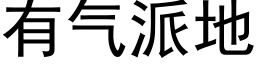 有气派地